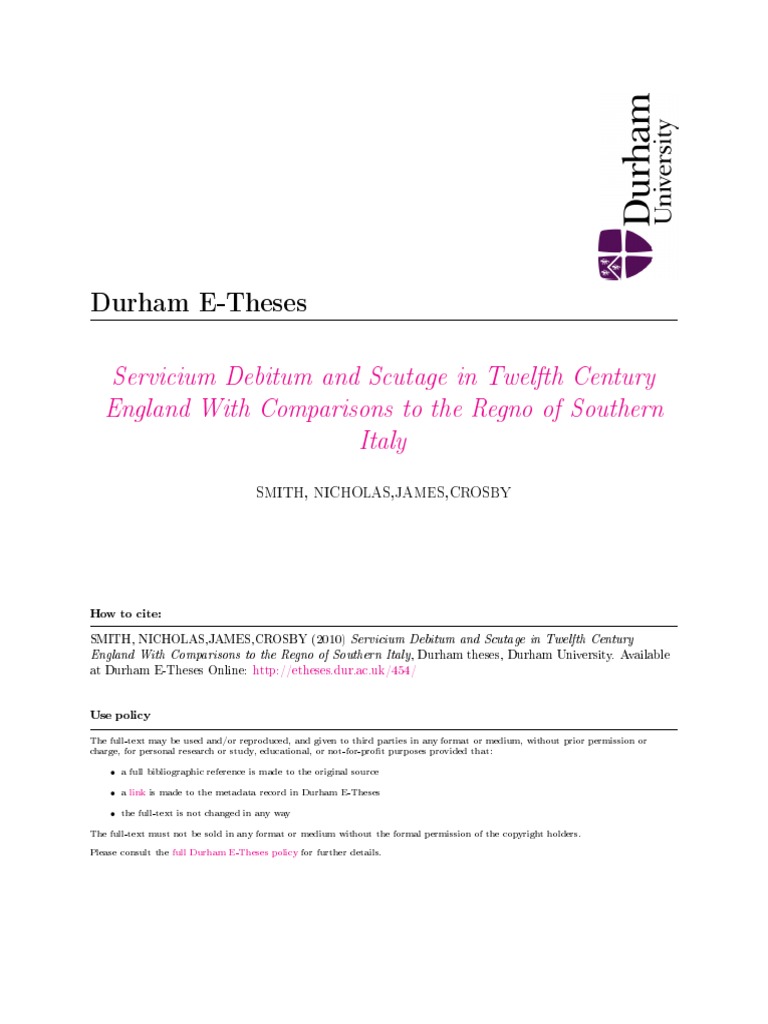 Durham University

Durham E-Theses

Servicium Debitum and Scutage in Twelfth Century England With Comparisons to the Regno of Southern Italy

SMITH, NICHOLAS,JAMES,CROSBY

How to cite:

SMITH, NICHOLAS,JAMES,CROSBY (2010) Servicium Debitum and Scutage in Twelfth Century England With Comparisons to the Regno of Southern Italy, Durham theses, Durham University. Available at Durham E-Theses Online: http://etheses.dur.ac.uk/454/

Use policy

The full-text may be used and/or reproduced, and given to third parties in any format or medium, without prior permission or charge, for personal research or study, educational, or not-for-profit purposes provided that:

• a full bibliographic reference is made to the original source

• a link is made to the metadata record in Durham E-Theses

• the full-text is not changed in any way

The full-text must not be sold in any format or medium without the formal permission of the copyright holders.

Please consult the full Durham E-Theses policy for further details.